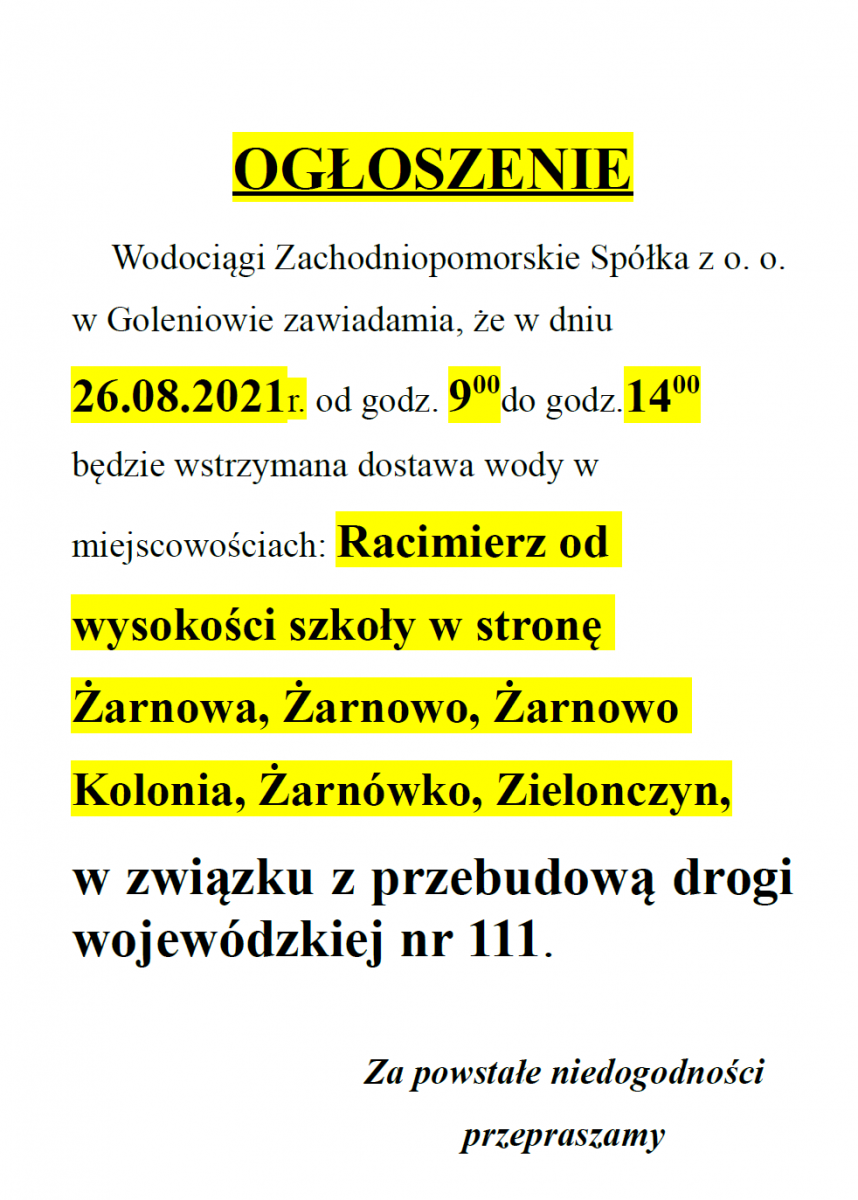 OGŁOSZENIE

Wodociągi Zachodniopomorskie Spółka z o. o. w Goleniowie zawiadamia, że w dniu 26.08.2021r. od godz. $9^{00}$do godz.$14^{00}$ będzie wstrzymana dostawa wody w miejscowościach: Racimierz od wysokości szkoły w stronę Żarnowa, Żarnowo, Żarnowo Kolonia, Żarnówko, Zielonczyn, w związku z przebudową drogi wojewódzkiej nr 111.

Za powstałe niedogodności przepraszamy